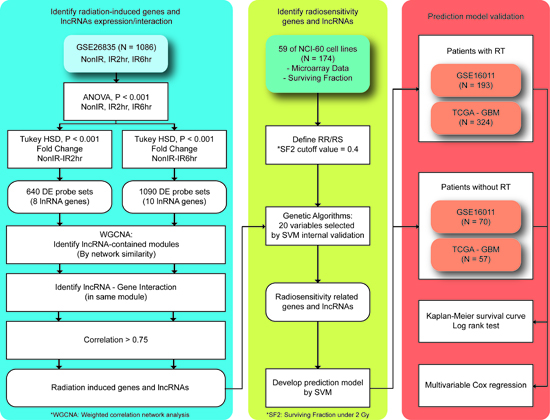 Identify radiation-induced genes and lncRNAs expression/interaction

GSE26835 (N = 1086)
NonIR, IR2hr, IR6hr

ANOVA, P < 0.001
NonIR, IR2hr, IR6hr

Tukey HSD, P < 0.001
Fold Change
NonIR-IR2hr

Tukey HSD, P < 0.001
Fold Change
NonIR-IR6hr

640 DE probe sets
(8 lnRNA genes)

1090 DE probe sets
(10 lnRNA genes)

WGCNA:
Identify lncRNA-contained modules
(By network similarity)

Identify lncRNA - Gene Interaction
(in same module)

Correlation > 0.75

Radiation induced genes and lncRNAs

*WGCNA: Weighted correlation network analysis

Identify radiosensitivity genes and lncRNAs

59 of NCI-60 cell lines
(N = 174)
- Microarray Data
- Surviving Fraction

Define RR/RS
*SF2 cutoff value = 0.4

Genetic Algorithms:
20 variables selected
by SVM internal validation

Radiosensitivity related genes and lncRNAs

Develop prediction model
by SVM

*SF2: Surviving Fraction under 2 Gy

Prediction model validation

Patients with RT

GSE16011
(N = 193)

TCGA - GBM
(N = 324)

Patients without RT

GSE16011
(N = 70)

TCGA - GBM
(N = 57)

Kaplan-Meier survival curve
Log rank test

Multivariable Cox regression